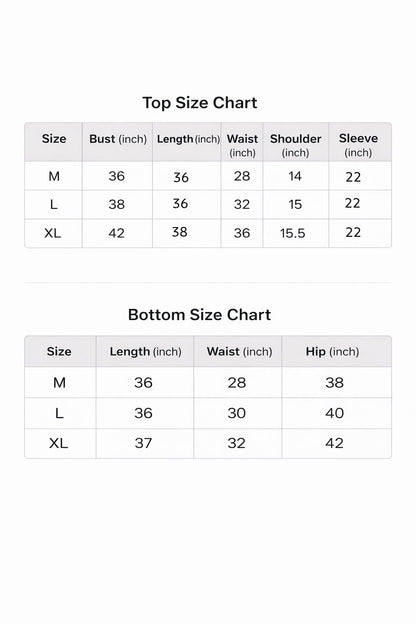 Top Size Chart

| Size | Bust (inch) | Length (inch) | Waist (inch) | Shoulder (inch) | Sleeve (inch) |
|---|---|---|---|---|---|
| M | 36 | 36 | 28 | 14 | 22 |
| L | 38 | 36 | 32 | 15 | 22 |
| XL | 42 | 38 | 36 | 15.5 | 22 |

Bottom Size Chart

| Size | Length (inch) | Waist (inch) | Hip (inch) |
|---|---|---|---|
| M | 36 | 28 | 38 |
| L | 36 | 30 | 40 |
| XL | 37 | 32 | 42 |